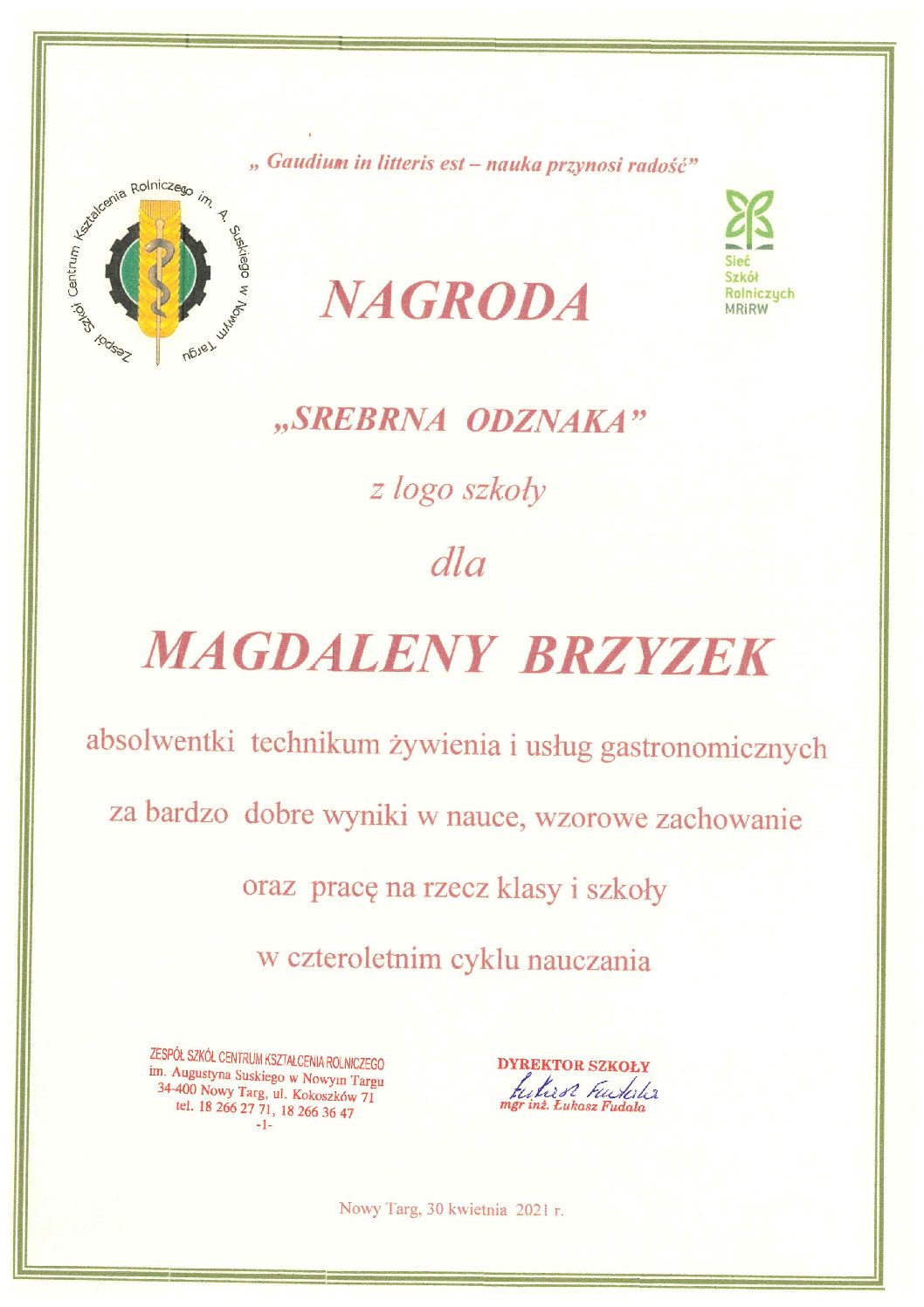 „ Gaudium in litteris est – nauka przynosi radość”

Zespół Szkół Centrum Kształcenia Rolniczego im. A. Suskiego w Nowym Targu

Sieć Szkół Rolniczych MRiRW

NAGRODA

„SREBRNA ODZNAKA”

z logo szkoły

dla

MAGDALENY BRZYZEK

absolwentki technikum żywienia i usług gastronomicznych

za bardzo dobre wyniki w nauce, wzorowe zachowanie

oraz pracę na rzecz klasy i szkoły

w czteroletnim cyklu nauczania

ZESPÓŁ SZKÓŁ CENTRUM KSZTAŁCENIA ROLNICZEGO
im. Augustyna Suskiego w Nowym Targu
34-400 Nowy Targ, ul. Kokoszków 71
tel. 18 266 27 71, 18 266 36 47
-1-

DYREKTOR SZKOŁY
Łukasz Fudala
mgr inż. Łukasz Fudala

Nowy Targ, 30 kwietnia 2021 r.